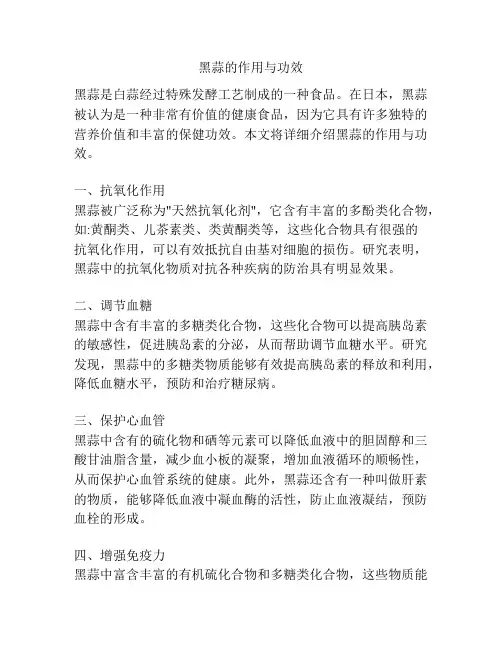 黑蒜的作用与功效

黑蒜是白蒜经过特殊发酵工艺制成的一种食品。在日本，黑蒜被认为是一种非常有价值的健康食品，因为它具有许多独特的营养价值和丰富的保健功效。本文将详细介绍黑蒜的作用与功效。

一、抗氧化作用
黑蒜被广泛称为"天然抗氧化剂"，它含有丰富的多酚类化合物，如:黄酮类、儿茶素类、类黄酮类等，这些化合物具有很强的抗氧化作用，可以有效抵抗自由基对细胞的损伤。研究表明，黑蒜中的抗氧化物质对抗各种疾病的防治具有明显效果。

二、调节血糖
黑蒜中含有丰富的多糖类化合物，这些化合物可以提高胰岛素的敏感性，促进胰岛素的分泌，从而帮助调节血糖水平。研究发现，黑蒜中的多糖类物质能够有效提高胰岛素的释放和利用，降低血糖水平，预防和治疗糖尿病。

三、保护心血管
黑蒜中含有的硫化物和硒等元素可以降低血液中的胆固醇和三酸甘油脂含量，减少血小板的凝聚，增加血液循环的顺畅性，从而保护心血管系统的健康。此外，黑蒜还含有一种叫做肝素的物质，能够降低血液中凝血酶的活性，防止血液凝结，预防血栓的形成。

四、增强免疫力
黑蒜中富含丰富的有机硫化合物和多糖类化合物，这些物质能